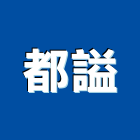 都謚